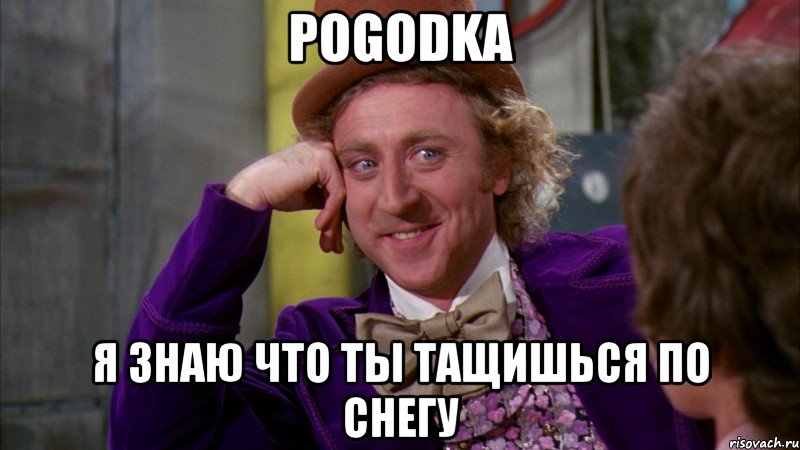 POGODKA

Я ЗНАЮ ЧТО ТЫ ТАЩИШЬСЯ ПО СНЕГУ

risovach.ru